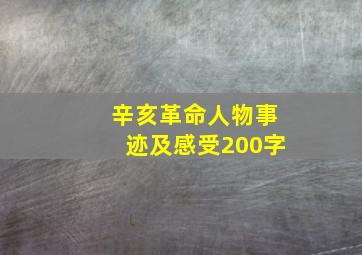 辛亥革命人物事迹及感受200字